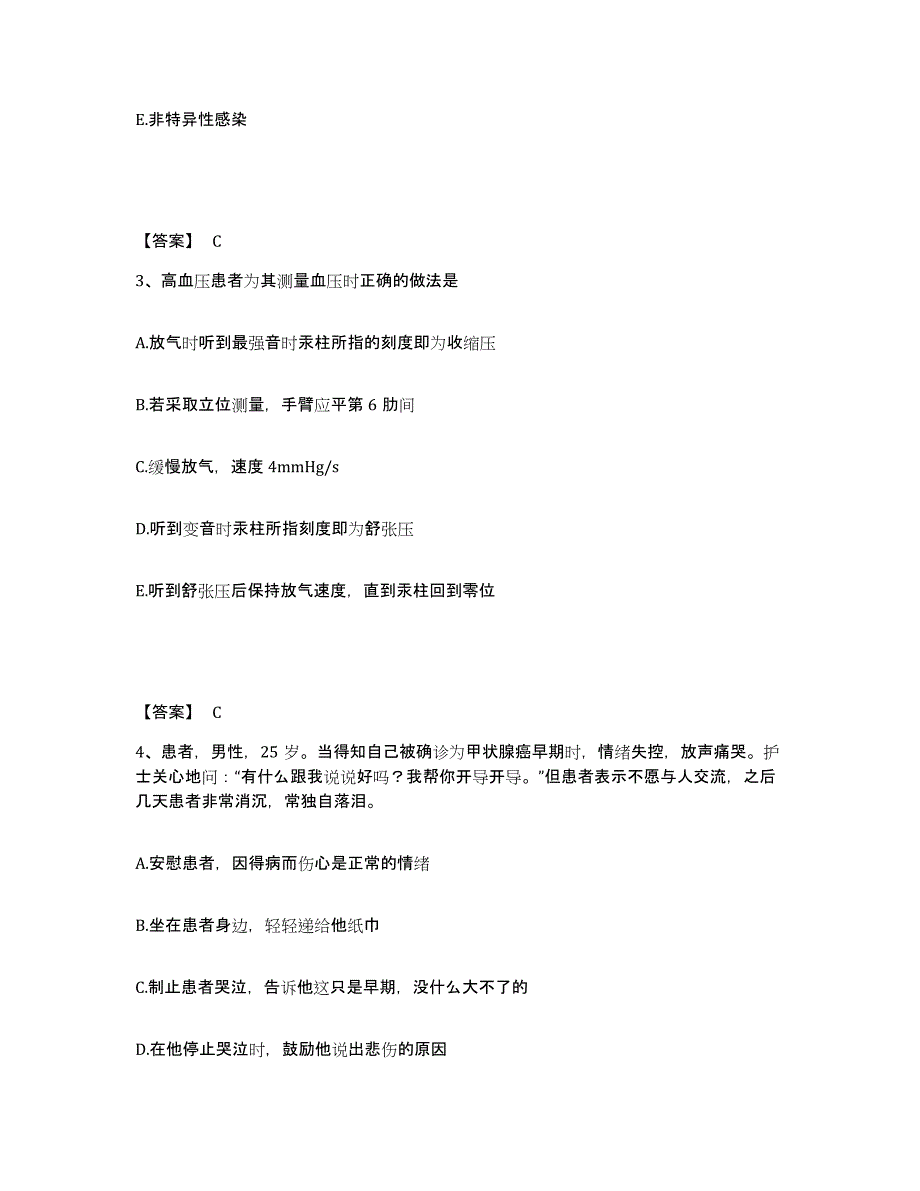 E.非特异性感染

【答案】 C

3、高血压患者为其测量血压时正确的做法是

A.放气时听到最强音时汞柱所指的刻度即为收缩压

B.若采取立位测量，手臂应平第 6 肋间

C.缓慢放气，速度 4mmHg/s

D.听到变音时汞柱所指刻度即为舒张压

E.听到舒张压后保持放气速度，直到汞柱回到零位

【答案】 C

4、患者，男性，25 岁。当得知自己被确诊为甲状腺癌早期时，情绪失控，放声痛哭。护士关心地问："有什么跟我说说好吗？我帮你开导开导。"但患者表示不愿与人交流，之后几天患者非常消沉，常独自落泪。

A.安慰患者，因得病而伤心是正常的情绪

B.坐在患者身边，轻轻递给他纸巾

C.制止患者哭泣，告诉他这只是早期，没什么大不了的

D.在他停止哭泣时，鼓励他说出悲伤的原因